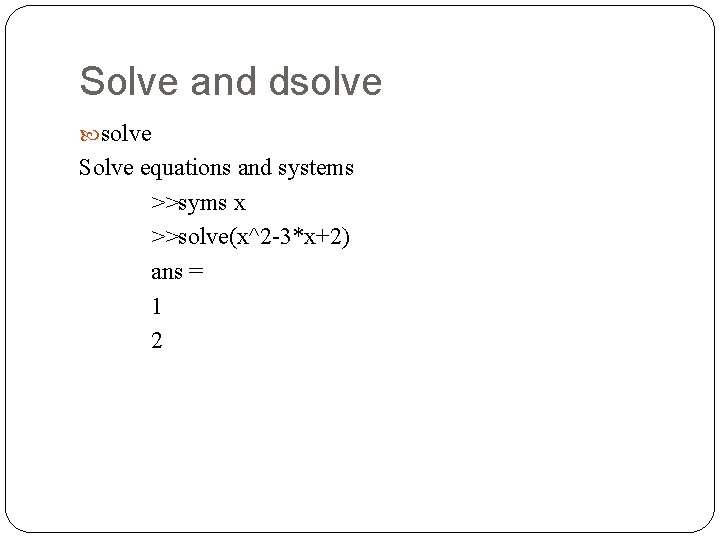 Solve and dsolve

solve

Solve equations and systems

>>syms x

>>solve(x^2-3*x+2)

ans =

1

2